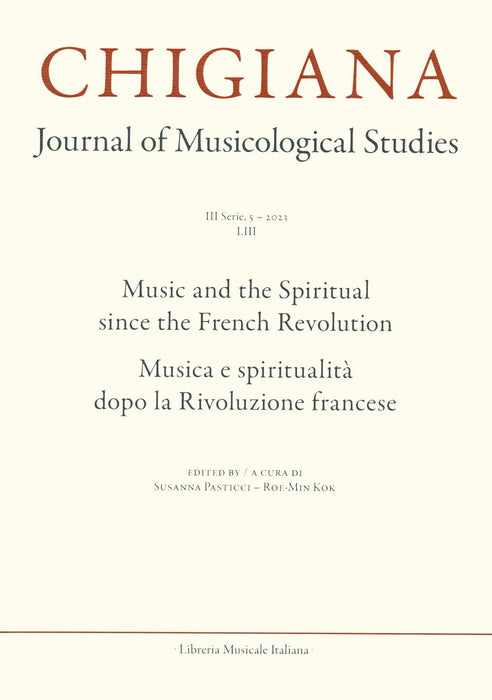 CHIGIANA

Journal of Musicological Studies

III Serie, 5 – 2023
LIII

Music and the Spiritual
since the French Revolution

Musica e spiritualità
dopo la Rivoluzione francese

EDITED BY / A CURA DI
SUSANNA PASTICCI – ROE-MIN KOK

· Libreria Musicale Italiana ·